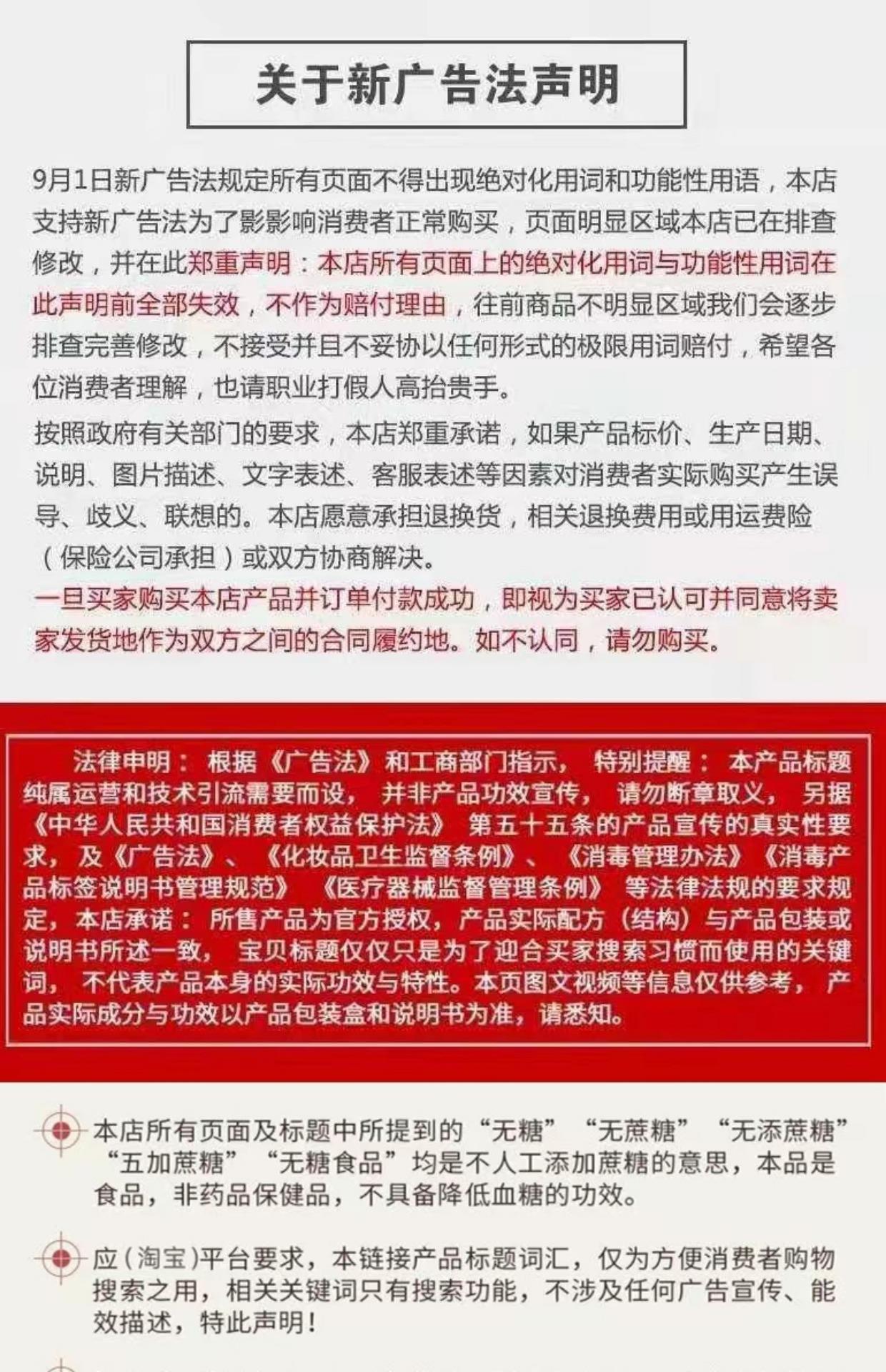 关于新广告法声明

9月1日新广告法规定所有页面不得出现绝对化用词和功能性用语，本店支持新广告法为了影影响消费者正常购买，页面明显区域本店已在排查修改，并在此郑重声明：本店所有页面上的绝对化用词与功能性用词在此声明前全部失效，不作为赔付理由，往前商品不明显区域我们会逐步排查完善修改，不接受并且不妥协以任何形式的极限用词赔付，希望各位消费者理解，也请职业打假人高抬贵手。

按照政府有关部门的要求，本店郑重承诺，如果产品标价、生产日期、说明、图片描述、文字表述、客服表述等因素对消费者实际购买产生误导、歧义、联想的。本店愿意承担退换货，相关退换费用或用运费险（保险公司承担）或双方协商解决。
一旦买家购买本店产品并订单付款成功，即视为买家已认可并同意将卖家发货地作为双方之间的合同履约地。如不认同，请勿购买。

法律申明：根据《广告法》和工商部门指示，特别提醒：本产品标题纯属运营和技术引流需要而设，并非产品功效宣传，请勿断章取义，另据《中华人民共和国消费者权益保护法》第五十五条的产品宣传的真实性要求，及《广告法》、《化妆品卫生监督条例》、《消毒管理办法》《消毒产品标签说明书管理规范》《医疗器械监督管理条例》等法律法规的要求规定，本店承诺：所售产品为官方授权，产品实际配方（结构）与产品包装或说明书所述一致，宝贝标题仅仅只是为了迎合买家搜索习惯而使用的关键词，不代表产品本身的实际功效与特性。本页图文视频等信息仅供参考，产品实际成分与功效以产品包装盒和说明书为准，请悉知。

本店所有页面及标题中所提到的“无糖”“无蔗糖”“无添蔗糖”“五加蔗糖”“无糖食品”均是不人工添加蔗糖的意思，本品是食品，非药品保健品，不具备降低血糖的功效。

应(淘宝)平台要求，本链接产品标题词汇，仅为方便消费者购物搜索之用，相关关键词只有搜索功能，不涉及任何广告宣传、能效描述，特此声明！